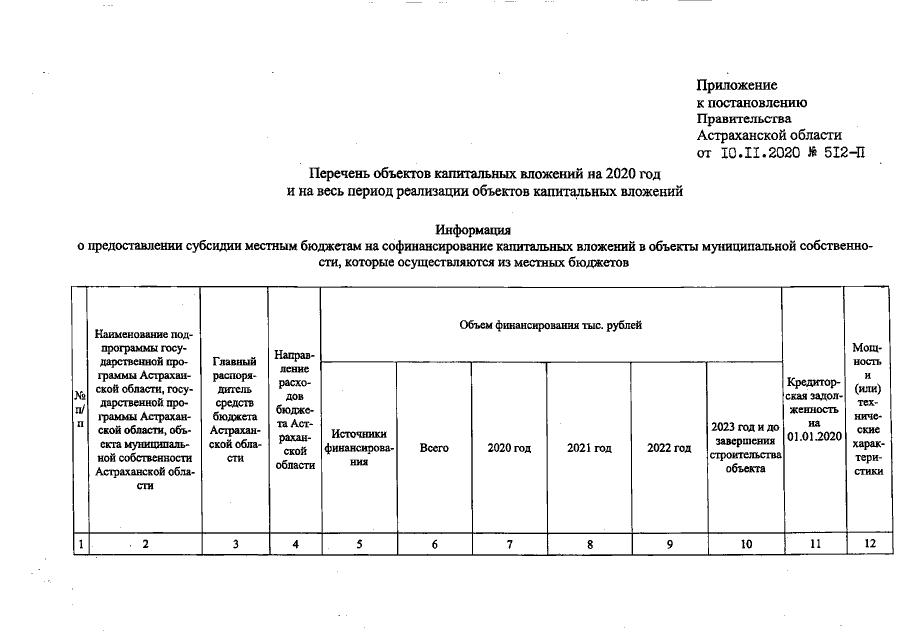 Приложение
к постановлению
Правительства
Астраханской области
от 10.11.2020 № 512-П

Перечень объектов капитальных вложений на 2020 год
и на весь период реализации объектов капитальных вложений

Информация
о предоставлении субсидии местным бюджетам на софинансирование капитальных вложений в объекты муниципальной собственности, которые осуществляются из местных бюджетов

| № п/п | Наименование подпрограммы государственной программы Астраханской области, государственной программы Астраханской области, объекта муниципальной собственности Астраханской области | Главный распорядитель средств бюджета Астраханской области | Направление расходов бюджета Астраханской области | Объем финансирования тыс. рублей | | | | | | Кредиторская задолженность на 01.01.2020 | Мощность и (или) технические характеристики |
|---|---|---|---|---|---|---|---|---|---|---|---|
| | | | | Источники финансирования | Всего | 2020 год | 2021 год | 2022 год | 2023 год и до завершения строительства объекта | | |
| 1 | 2 | 3 | 4 | 5 | 6 | 7 | 8 | 9 | 10 | 11 | 12 |